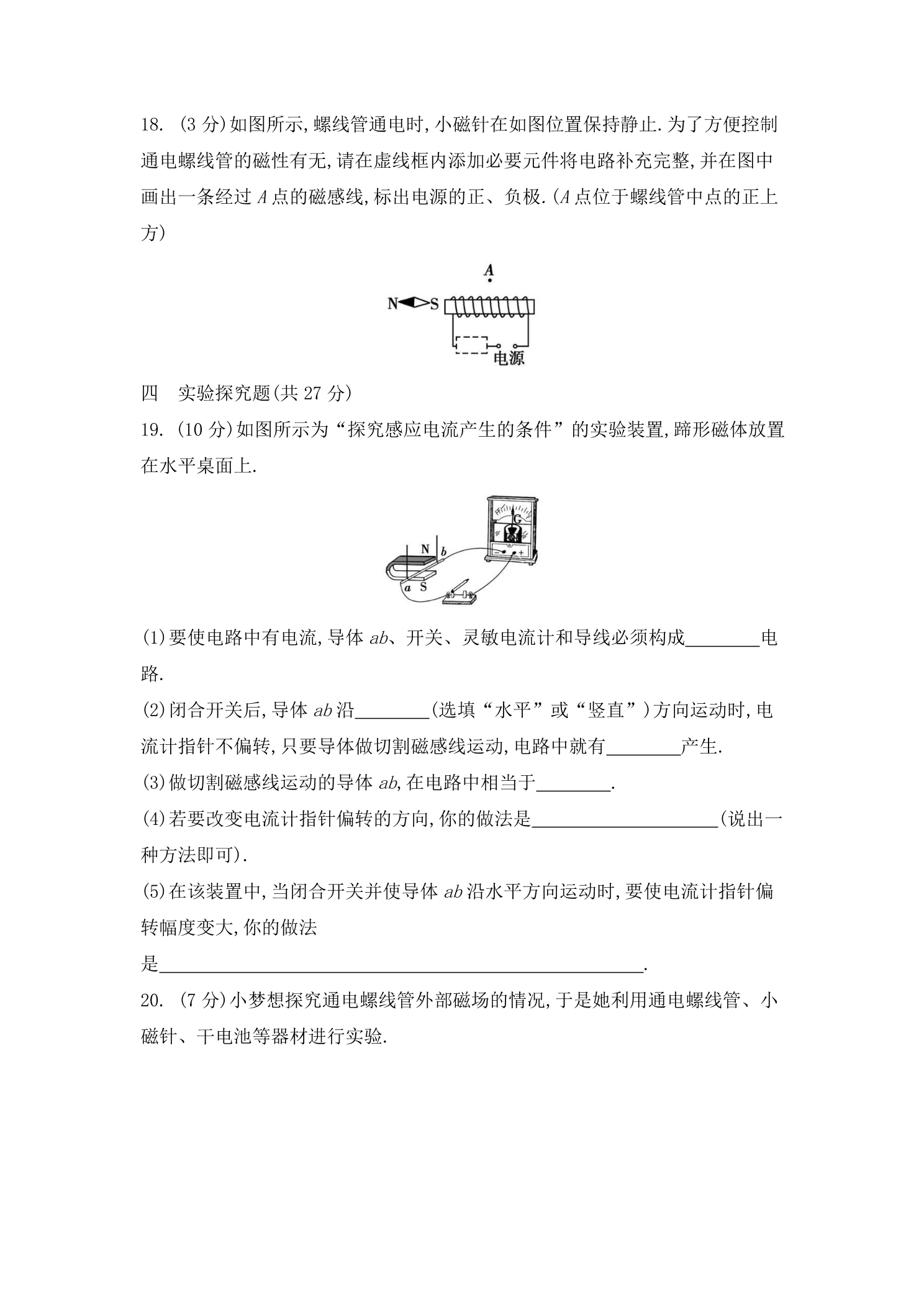 18.(3分)如图所示,螺线管通电时,小磁针在如图位置保持静止.为了方便控制通电螺线管的磁性有无,请在虚线框内添加必要元件将电路补充完整,并在图中画出一条经过A点的磁感线,标出电源的正、负极.(A点位于螺线管中点的正上方)

A
N S
电源

四 实验探究题(共27分)

19.(10分)如图所示为“探究感应电流产生的条件”的实验装置,蹄形磁体放置在水平桌面上.

N b
a S
G
- +

(1)要使电路中有电流,导体ab、开关、灵敏电流计和导线必须构成____电路.

(2)闭合开关后,导体ab沿____(选填“水平”或“竖直”)方向运动时,电流计指针不偏转,只要导体做切割磁感线运动,电路中就有____产生.

(3)做切割磁感线运动的导体ab,在电路中相当于____.

(4)若要改变电流计指针偏转的方向,你的做法是____(说出一种方法即可).

(5)在该装置中,当闭合开关并使导体ab沿水平方向运动时,要使电流计指针偏转幅度变大,你的做法是____.

20.(7分)小梦想探究通电螺线管外部磁场的情况,于是她利用通电螺线管、小磁针、干电池等器材进行实验.